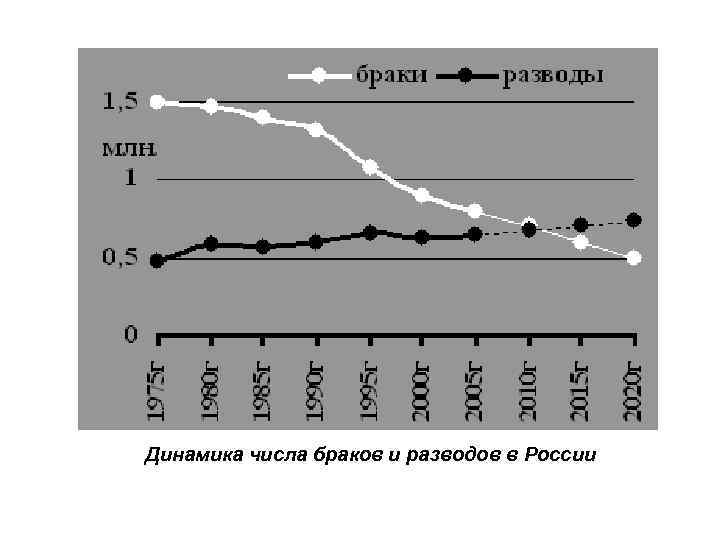 браки разводы

1,5
млн.
1
0,5
0

1975г 1980г 1985г 1990г 1995г 2000г 2005г 2010г 2015г 2020г

Динамика числа браков и разводов в России